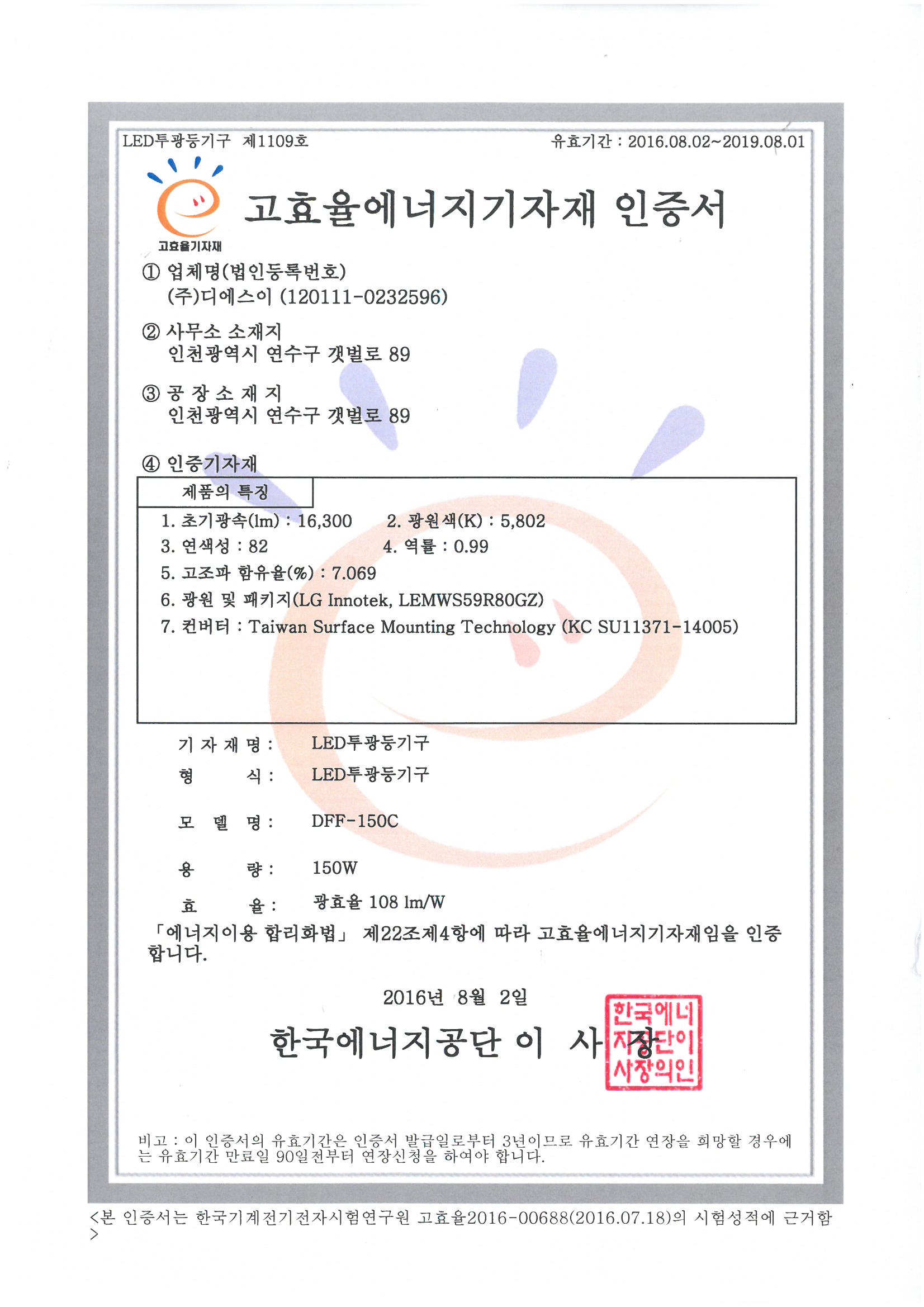 LED투광등기구 제1109호

유효기간 : 2016.08.02~2019.08.01

고효율기자재

고효율에너지기자재 인증서

① 업체명(법인등록번호)
(주)디에스이 (120111-0232596)

② 사무소 소재지
인천광역시 연수구 갯벌로 89

③ 공 장 소 재 지
인천광역시 연수구 갯벌로 89

④ 인증기자재

제품의 특징

1. 초기광속(lm) : 16,300 2. 광원색(K) : 5,802
3. 연색성 : 82 4. 역률 : 0.99
5. 고조파 함유율(%) : 7.069
6. 광원 및 패키지(LG Innotek, LEMWS59R80GZ)
7. 컨버터 : Taiwan Surface Mounting Technology (KC SU11371-14005)

기 자 재 명 : LED투광등기구
형 식 : LED투광등기구
모 델 명 : DFF-150C
용 량 : 150W
효 율 : 광효율 108 lm/W

「에너지이용 합리화법」 제22조제4항에 따라 고효율에너지기자재임을 인증합니다.

2016년 8월 2일

한국에너지공단 이 사 장

한국에너지공단이사장의인

비고 : 이 인증서의 유효기간은 인증서 발급일로부터 3년이므로 유효기간 연장을 희망할 경우에는 유효기간 만료일 90일전부터 연장신청을 하여야 합니다.

<본 인증서는 한국기계전기전자시험연구원 고효율2016-00688(2016.07.18)의 시험성적에 근거함>